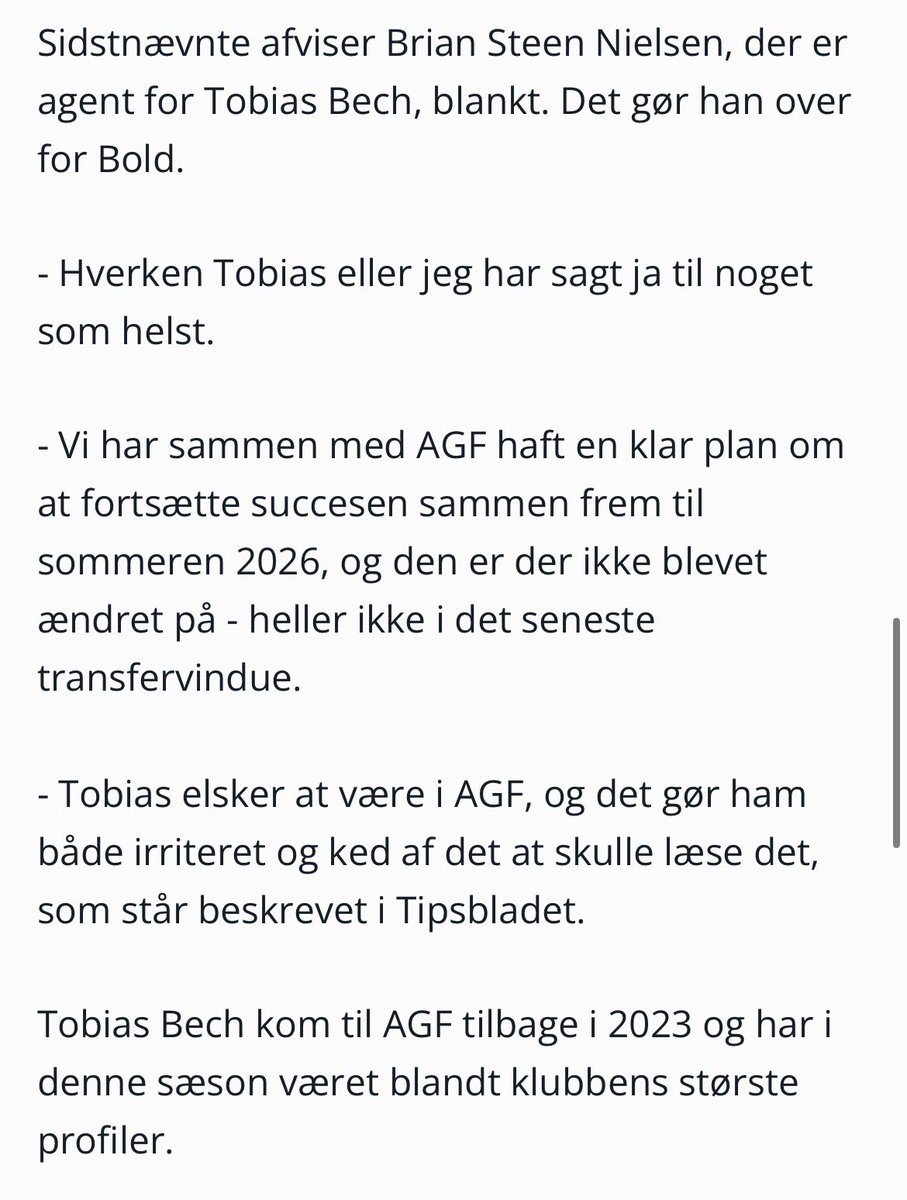 Sidstnævnte afviser Brian Steen Nielsen, der er agent for Tobias Bech, blankt. Det gør han over for Bold.

- Hverken Tobias eller jeg har sagt ja til noget som helst.

- Vi har sammen med AGF haft en klar plan om at fortsætte succesen sammen frem til sommeren 2026, og den er der ikke blevet ændret på - heller ikke i det seneste transfervindue.

- Tobias elsker at være i AGF, og det gør ham både irriteret og ked af det at skulle læse det, som står beskrevet i Tipsbladet.

Tobias Bech kom til AGF tilbage i 2023 og har i denne sæson været blandt klubbens største profiler.